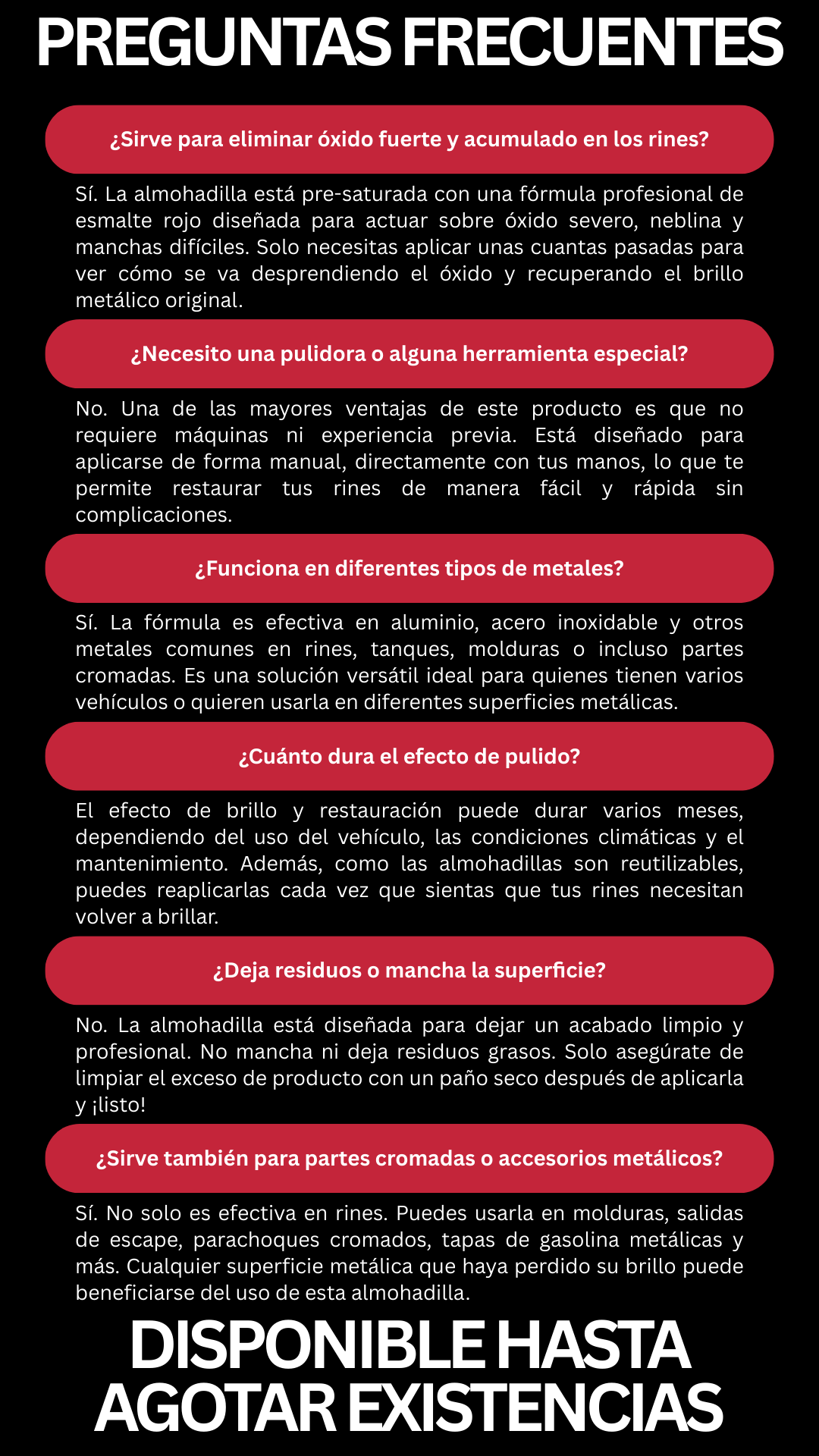 PREGUNTAS FRECUENTES

¿Sirve para eliminar óxido fuerte y acumulado en los rines?

Sí. La almohadilla está pre-saturada con una fórmula profesional de esmalte rojo diseñada para actuar sobre óxido severo, neblina y manchas difíciles. Solo necesitas aplicar unas cuantas pasadas para ver cómo se va desprendiendo el óxido y recuperando el brillo metálico original.

¿Necesito una pulidora o alguna herramienta especial?

No. Una de las mayores ventajas de este producto es que no requiere máquinas ni experiencia previa. Está diseñado para aplicarse de forma manual, directamente con tus manos, lo que te permite restaurar tus rines de manera fácil y rápida sin complicaciones.

¿Funciona en diferentes tipos de metales?

Sí. La fórmula es efectiva en aluminio, acero inoxidable y otros metales comunes en rines, tanques, molduras o incluso partes cromadas. Es una solución versátil ideal para quienes tienen varios vehículos o quieren usarla en diferentes superficies metálicas.

¿Cuánto dura el efecto de pulido?

El efecto de brillo y restauración puede durar varios meses, dependiendo del uso del vehículo, las condiciones climáticas y el mantenimiento. Además, como las almohadillas son reutilizables, puedes reaplicarlas cada vez que sientas que tus rines necesitan volver a brillar.

¿Deja residuos o mancha la superficie?

No. La almohadilla está diseñada para dejar un acabado limpio y profesional. No mancha ni deja residuos grasos. Solo asegúrate de limpiar el exceso de producto con un paño seco después de aplicarla y ¡listo!

¿Sirve también para partes cromadas o accesorios metálicos?

Sí. No solo es efectiva en rines. Puedes usarla en molduras, salidas de escape, parachoques cromados, tapas de gasolina metálicas y más. Cualquier superficie metálica que haya perdido su brillo puede beneficiarse del uso de esta almohadilla.

DISPONIBLE HASTA AGOTAR EXISTENCIAS